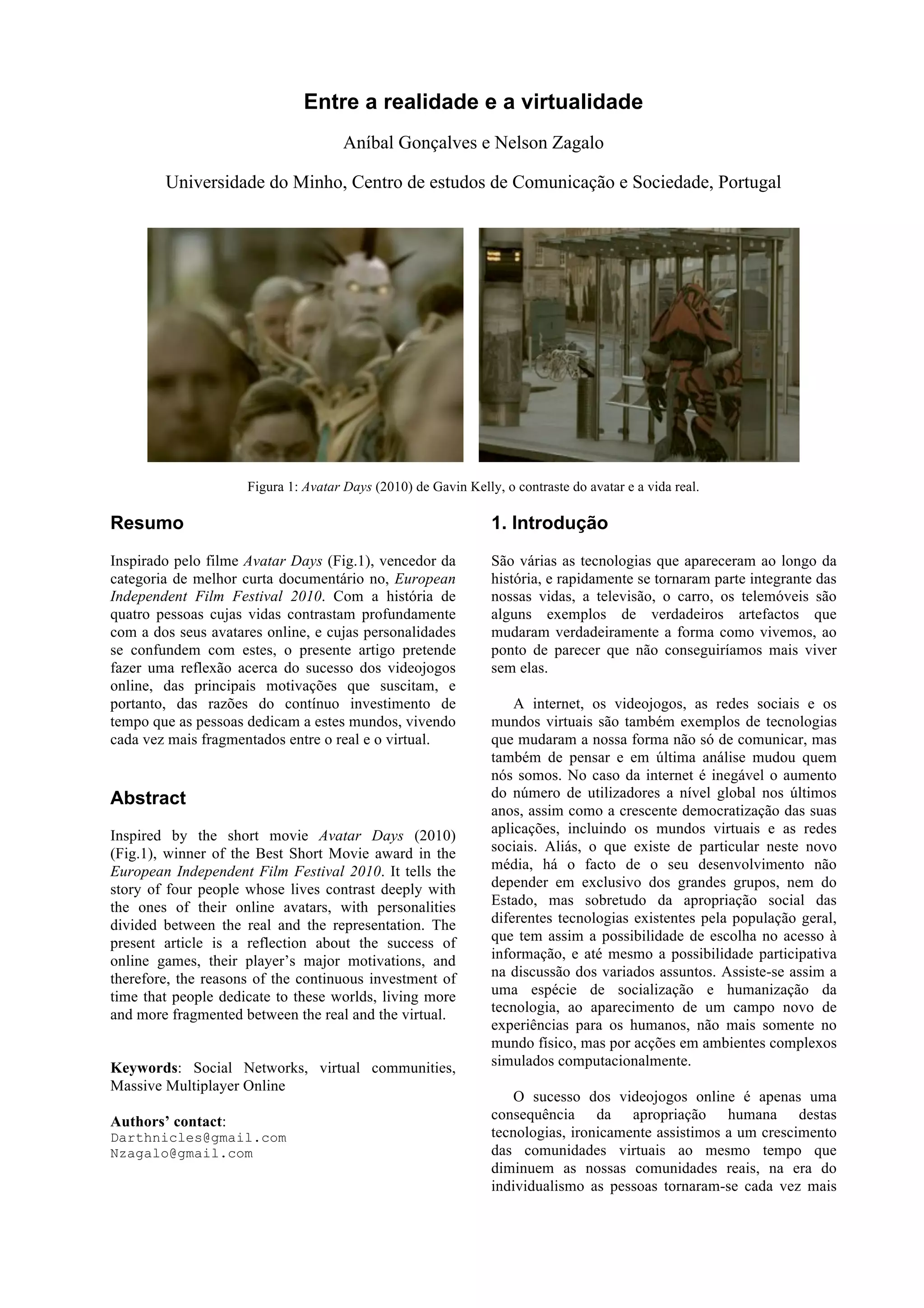 Entre a realidade e a virtualidade

Aníbal Gonçalves e Nelson Zagalo

Universidade do Minho, Centro de estudos de Comunicação e Sociedade, Portugal

Figura 1: Avatar Days (2010) de Gavin Kelly, o contraste do avatar e a vida real.

Resumo

Inspirado pelo filme Avatar Days (Fig.1), vencedor da categoria de melhor curta documentário no, European Independent Film Festival 2010. Com a história de quatro pessoas cujas vidas contrastam profundamente com a dos seus avatares online, e cujas personalidades se confundem com estes, o presente artigo pretende fazer uma reflexão acerca do sucesso dos videojogos online, das principais motivações que suscitam, e portanto, das razões do contínuo investimento de tempo que as pessoas dedicam a estes mundos, vivendo cada vez mais fragmentados entre o real e o virtual.

Abstract

Inspired by the short movie Avatar Days (2010) (Fig.1), winner of the Best Short Movie award in the European Independent Film Festival 2010. It tells the story of four people whose lives contrast deeply with the ones of their online avatars, with personalities divided between the real and the representation. The present article is a reflection about the success of online games, their player's major motivations, and therefore, the reasons of the continuous investment of time that people dedicate to these worlds, living more and more fragmented between the real and the virtual.

Keywords: Social Networks, virtual communities, Massive Multiplayer Online

Authors' contact:
Darthnicles@gmail.com
Nzagalo@gmail.com

1. Introdução

São várias as tecnologias que apareceram ao longo da história, e rapidamente se tornaram parte integrante das nossas vidas, a televisão, o carro, os telemóveis são alguns exemplos de verdadeiros artefactos que mudaram verdadeiramente a forma como vivemos, ao ponto de parecer que não conseguiríamos mais viver sem elas.

A internet, os videojogos, as redes sociais e os mundos virtuais são também exemplos de tecnologias que mudaram a nossa forma não só de comunicar, mas também de pensar e em última análise mudou quem nós somos. No caso da internet é inegável o aumento do número de utilizadores a nível global nos últimos anos, assim como a crescente democratização das suas aplicações, incluindo os mundos virtuais e as redes sociais. Aliás, o que existe de particular neste novo média, há o facto de o seu desenvolvimento não depender em exclusivo dos grandes grupos, nem do Estado, mas sobretudo da apropriação social das diferentes tecnologias existentes pela população geral, que tem assim a possibilidade de escolha no acesso à informação, e até mesmo a possibilidade participativa na discussão dos variados assuntos. Assiste-se assim a uma espécie de socialização e humanização da tecnologia, ao aparecimento de um campo novo de experiências para os humanos, não mais somente no mundo físico, mas por acções em ambientes complexos simulados computacionalmente.

O sucesso dos videojogos online é apenas uma consequência da apropriação humana destas tecnologias, ironicamente assistimos a um crescimento das comunidades virtuais ao mesmo tempo que diminuem as nossas comunidades reais, na era do individualismo as pessoas tornaram-se cada vez mais